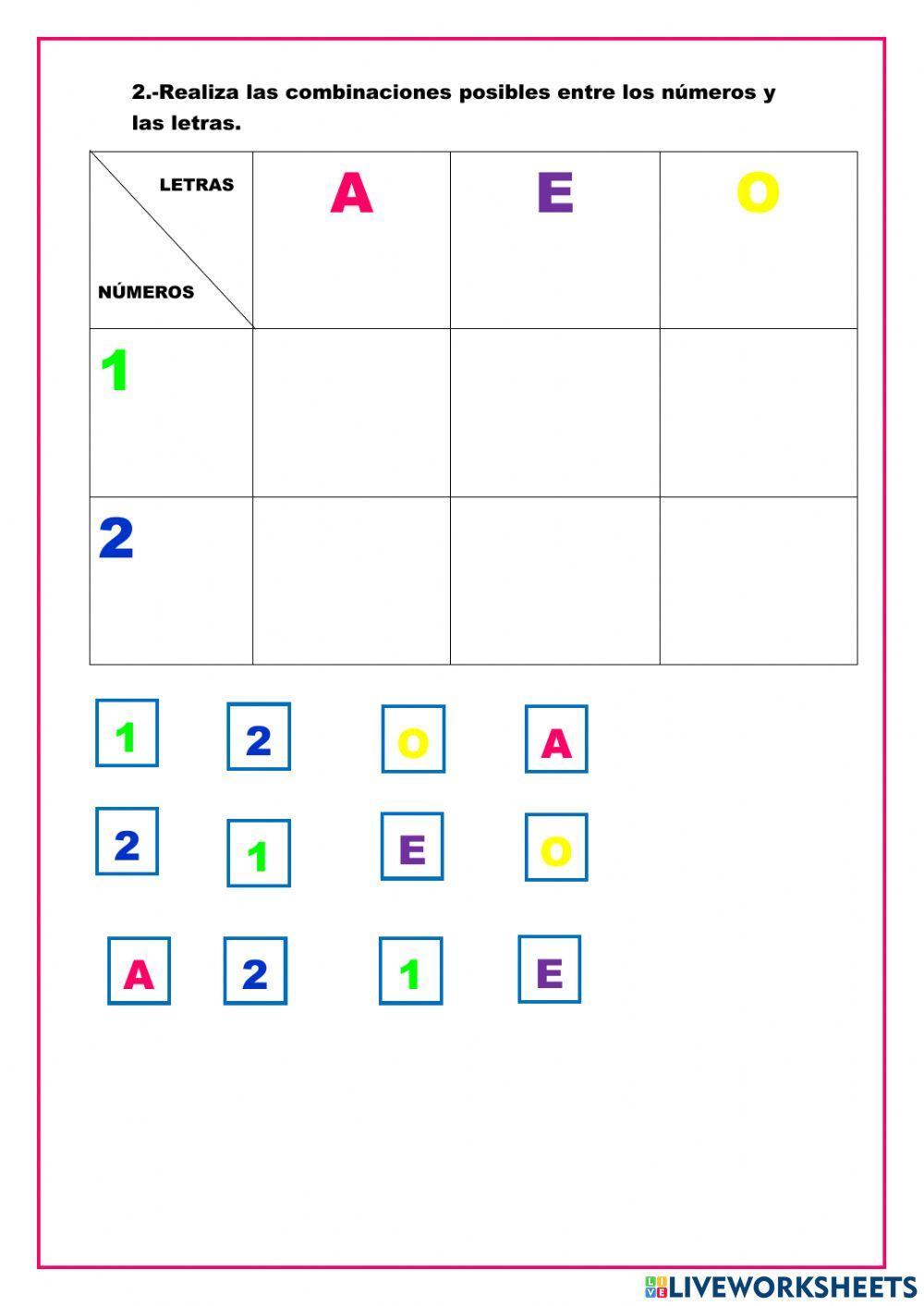 2.-Realiza las combinaciones posibles entre los números y las letras.

| LETRAS NÚMEROS | A | E | O |
|---|---|---|---|
| 1 | | | |
| 2 | | | |

1 2 O A

2 1 E O

A 2 1 E

LIVEWORKSHEETS